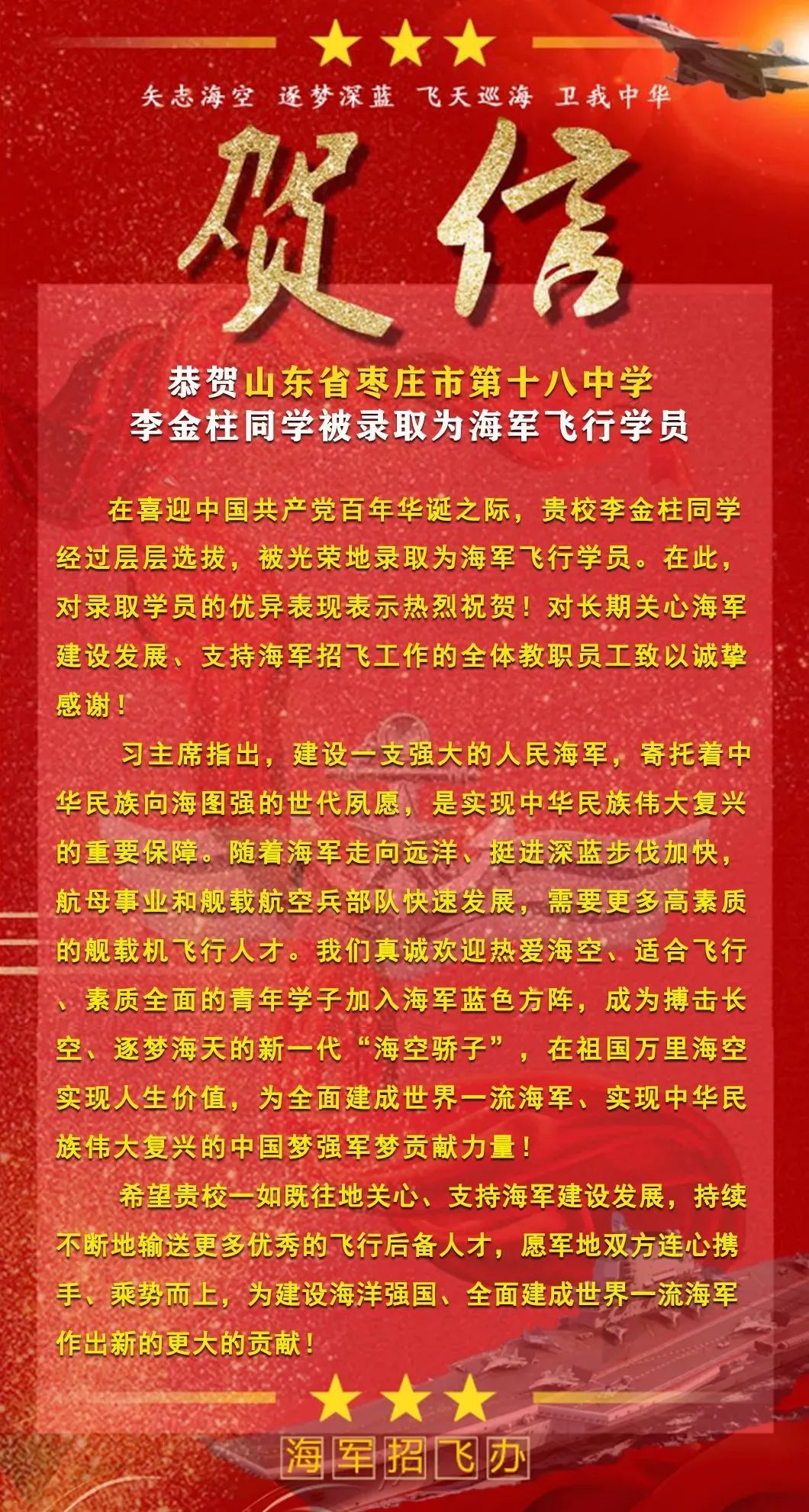 矢志海空 逐梦深蓝 飞天巡海 卫我中华

贺信

恭贺山东省枣庄市第十八中学
李金柱同学被录取为海军飞行学员

在喜迎中国共产党百年华诞之际，贵校李金柱同学经过层层选拔，被光荣地录取为海军飞行学员。在此，对录取学员的优异表现表示热烈祝贺！对长期关心海军建设发展、支持海军招飞工作的全体教职员工致以诚挚感谢！

习主席指出，建设一支强大的人民海军，寄托着中华民族向海图强的世代夙愿，是实现中华民族伟大复兴的重要保障。随着海军走向远洋、挺进深蓝步伐加快，航母事业和舰载航空兵部队快速发展，需要更多高素质的舰载机飞行人才。我们真诚欢迎热爱海空、适合飞行、素质全面的青年学子加入海军蓝色方阵，成为搏击长空、逐梦海天的新一代“海空骄子”，在祖国万里海空实现人生价值，为全面建成世界一流海军、实现中华民族伟大复兴的中国梦强军梦贡献力量！

希望贵校一如既往地关心、支持海军建设发展，持续不断地输送更多优秀的飞行后备人才，愿军地双方连心携手、乘势而上，为建设海洋强国、全面建成世界一流海军作出新的更大的贡献！

海军招飞办